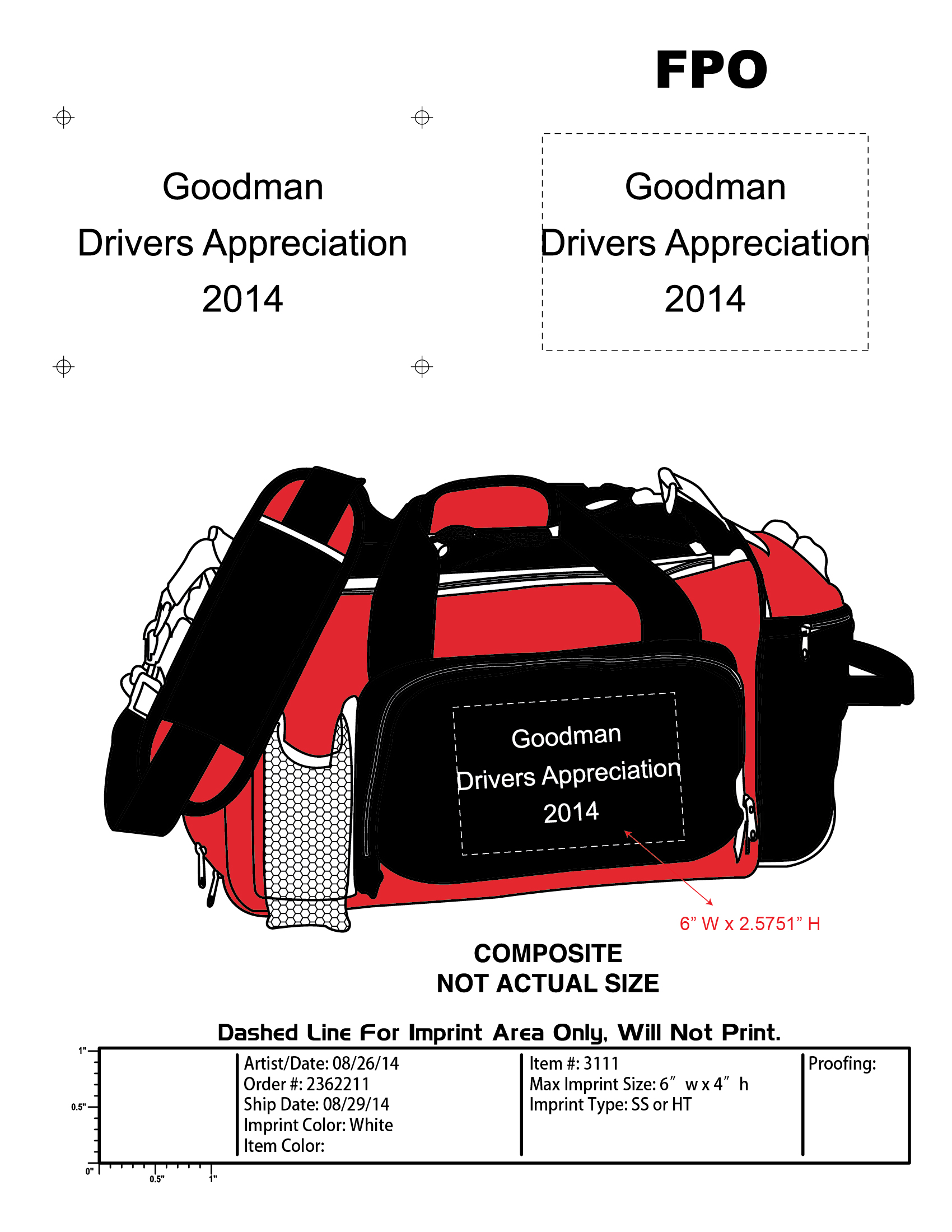 FPO

Goodman
Drivers Appreciation
2014

Goodman
Drivers Appreciation
2014

Goodman
Drivers Appreciation
2014

6" W x 2.5751" H

COMPOSITE
NOT ACTUAL SIZE

Dashed Line For Imprint Area Only, Will Not Print.

1"
0.5"
0"
0.5"
1"

Artist/Date: 08/26/14
Order #: 2362211
Ship Date: 08/29/14
Imprint Color: White
Item Color:

Item #: 3111
Max Imprint Size: 6" w x 4" h
Imprint Type: SS or HT

Proofing: